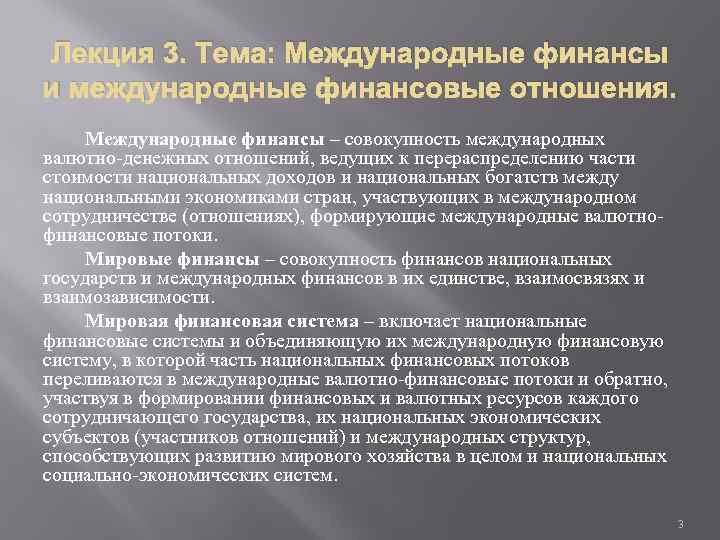 Лекция 3. Тема: Международные финансы и международные финансовые отношения.

Международные финансы – совокупность международных валютно-денежных отношений, ведущих к перераспределению части стоимости национальных доходов и национальных богатств между национальными экономиками стран, участвующих в международном сотрудничестве (отношениях), формирующие международные валютно-финансовые потоки.

Мировые финансы – совокупность финансов национальных государств и международных финансов в их единстве, взаимосвязях и взаимозависимости.

Мировая финансовая система – включает национальные финансовые системы и объединяющую их международную финансовую систему, в которой часть национальных финансовых потоков переливаются в международные валютно-финансовые потоки и обратно, участвуя в формировании финансовых и валютных ресурсов каждого сотрудничающего государства, их национальных экономических субъектов (участников отношений) и международных структур, способствующих развитию мирового хозяйства в целом и национальных социально-экономических систем.

3